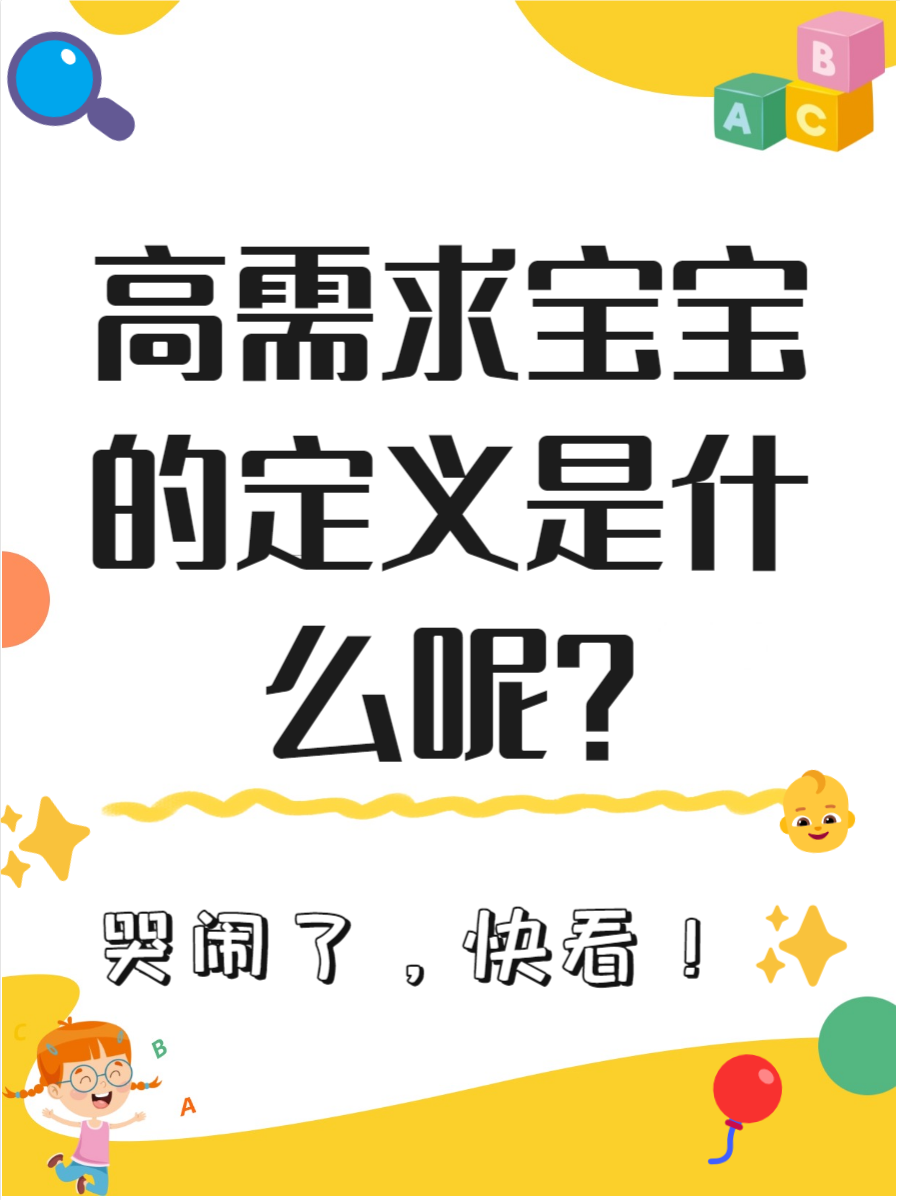 B
A C

高需求宝宝的定义是什么呢?

哭闹了，快看！

C
B
A